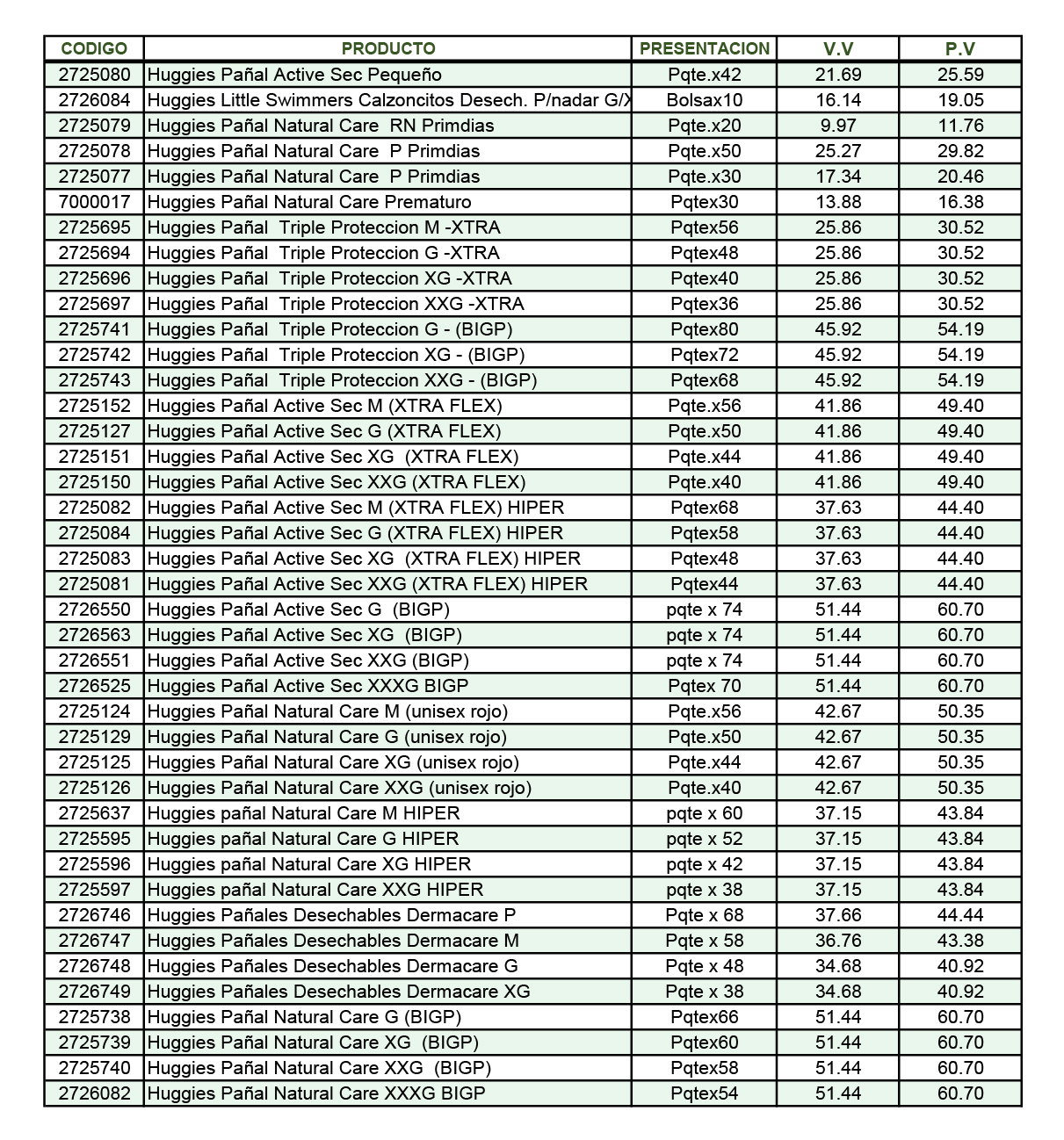 | CODIGO | PRODUCTO | PRESENTACION | V.V | P.V |
|---|---|---|---|---|
| 2725080 | Huggies Pañal Active Sec Pequeño | Pqte.x42 | 21.69 | 25.59 |
| 2726084 | Huggies Little Swimmers Calzoncitos Desech. P/nadar G/X | Bolsax10 | 16.14 | 19.05 |
| 2725079 | Huggies Pañal Natural Care RN Primdias | Pqte.x20 | 9.97 | 11.76 |
| 2725078 | Huggies Pañal Natural Care P Primdias | Pqte.x50 | 25.27 | 29.82 |
| 2725077 | Huggies Pañal Natural Care P Primdias | Pqte.x30 | 17.34 | 20.46 |
| 7000017 | Huggies Pañal Natural Care Prematuro | Pqtex30 | 13.88 | 16.38 |
| 2725695 | Huggies Pañal Triple Proteccion M -XTRA | Pqtex56 | 25.86 | 30.52 |
| 2725694 | Huggies Pañal Triple Proteccion G -XTRA | Pqtex48 | 25.86 | 30.52 |
| 2725696 | Huggies Pañal Triple Proteccion XG -XTRA | Pqtex40 | 25.86 | 30.52 |
| 2725697 | Huggies Pañal Triple Proteccion XXG -XTRA | Pqtex36 | 25.86 | 30.52 |
| 2725741 | Huggies Pañal Triple Proteccion G - (BIGP) | Pqtex80 | 45.92 | 54.19 |
| 2725742 | Huggies Pañal Triple Proteccion XG - (BIGP) | Pqtex72 | 45.92 | 54.19 |
| 2725743 | Huggies Pañal Triple Proteccion XXG - (BIGP) | Pqtex68 | 45.92 | 54.19 |
| 2725152 | Huggies Pañal Active Sec M (XTRA FLEX) | Pqte.x56 | 41.86 | 49.40 |
| 2725127 | Huggies Pañal Active Sec G (XTRA FLEX) | Pqte.x50 | 41.86 | 49.40 |
| 2725151 | Huggies Pañal Active Sec XG (XTRA FLEX) | Pqte.x44 | 41.86 | 49.40 |
| 2725150 | Huggies Pañal Active Sec XXG (XTRA FLEX) | Pqte.x40 | 41.86 | 49.40 |
| 2725082 | Huggies Pañal Active Sec M (XTRA FLEX) HIPER | Pqtex68 | 37.63 | 44.40 |
| 2725084 | Huggies Pañal Active Sec G (XTRA FLEX) HIPER | Pqtex58 | 37.63 | 44.40 |
| 2725083 | Huggies Pañal Active Sec XG (XTRA FLEX) HIPER | Pqtex48 | 37.63 | 44.40 |
| 2725081 | Huggies Pañal Active Sec XXG (XTRA FLEX) HIPER | Pqtex44 | 37.63 | 44.40 |
| 2726550 | Huggies Pañal Active Sec G (BIGP) | pqte x 74 | 51.44 | 60.70 |
| 2726563 | Huggies Pañal Active Sec XG (BIGP) | pqte x 74 | 51.44 | 60.70 |
| 2726551 | Huggies Pañal Active Sec XXG (BIGP) | pqte x 74 | 51.44 | 60.70 |
| 2726525 | Huggies Pañal Active Sec XXXG BIGP | Pqtex 70 | 51.44 | 60.70 |
| 2725124 | Huggies Pañal Natural Care M (unisex rojo) | Pqte.x56 | 42.67 | 50.35 |
| 2725129 | Huggies Pañal Natural Care G (unisex rojo) | Pqte.x50 | 42.67 | 50.35 |
| 2725125 | Huggies Pañal Natural Care XG (unisex rojo) | Pqte.x44 | 42.67 | 50.35 |
| 2725126 | Huggies Pañal Natural Care XXG (unisex rojo) | Pqte.x40 | 42.67 | 50.35 |
| 2725637 | Huggies pañal Natural Care M HIPER | pqte x 60 | 37.15 | 43.84 |
| 2725595 | Huggies pañal Natural Care G HIPER | pqte x 52 | 37.15 | 43.84 |
| 2725596 | Huggies pañal Natural Care XG HIPER | pqte x 42 | 37.15 | 43.84 |
| 2725597 | Huggies pañal Natural Care XXG HIPER | pqte x 38 | 37.15 | 43.84 |
| 2726746 | Huggies Pañales Desechables Dermacare P | Pqte x 68 | 37.66 | 44.44 |
| 2726747 | Huggies Pañales Desechables Dermacare M | Pqte x 58 | 36.76 | 43.38 |
| 2726748 | Huggies Pañales Desechables Dermacare G | Pqte x 48 | 34.68 | 40.92 |
| 2726749 | Huggies Pañales Desechables Dermacare XG | Pqte x 38 | 34.68 | 40.92 |
| 2725738 | Huggies Pañal Natural Care G (BIGP) | Pqtex66 | 51.44 | 60.70 |
| 2725739 | Huggies Pañal Natural Care XG (BIGP) | Pqtex60 | 51.44 | 60.70 |
| 2725740 | Huggies Pañal Natural Care XXG (BIGP) | Pqtex58 | 51.44 | 60.70 |
| 2726082 | Huggies Pañal Natural Care XXXG BIGP | Pqtex54 | 51.44 | 60.70 |